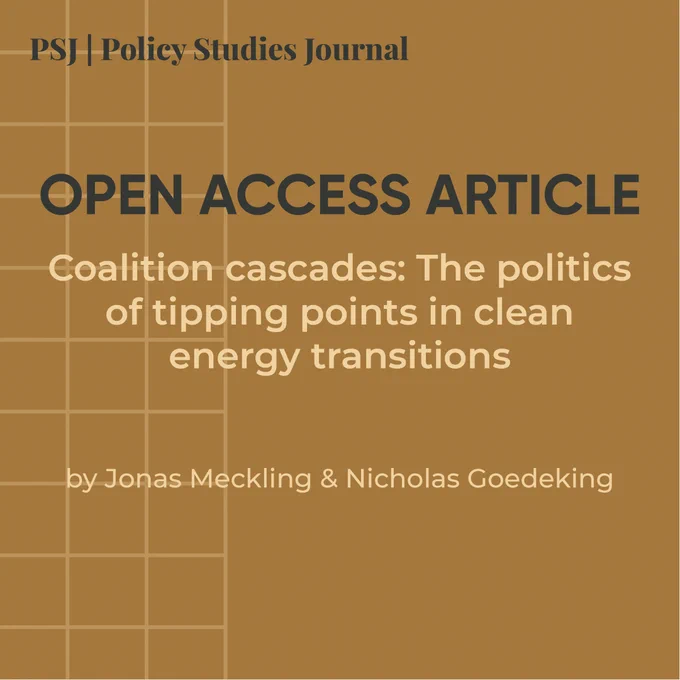 PSJ | Policy Studies Journal

OPEN ACCESS ARTICLE

Coalition cascades: The politics of tipping points in clean energy transitions

by Jonas Meckling & Nicholas Goedeking